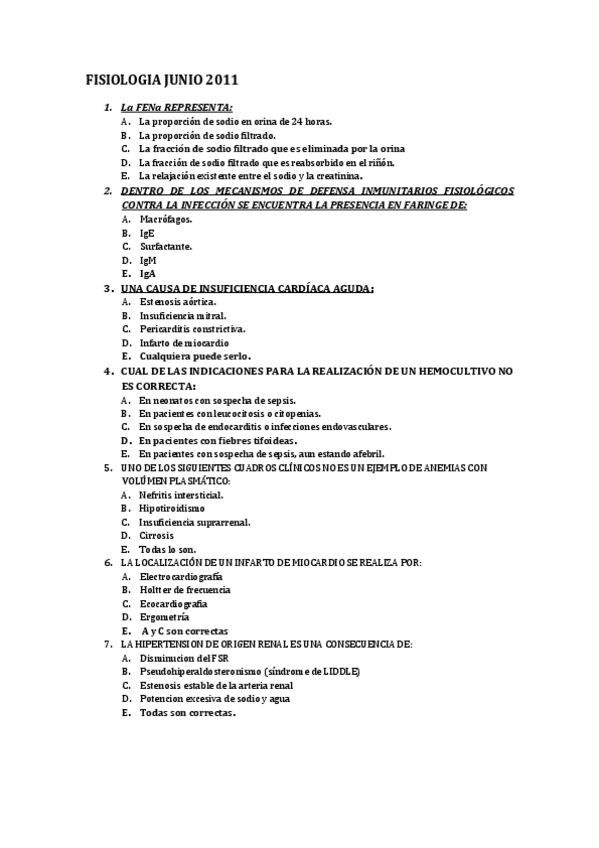 FISIOLOGIA JUNIO 2011

1. La FENa REPRESENTA:
A. La proporción de sodio en orina de 24 horas.
B. La proporción de sodio filtrado.
C. La fracción de sodio filtrado que es eliminada por la orina
D. La fracción de sodio filtrado que es reabsorbido en el riñón.
E. La relajación existente entre el sodio y la creatinina.

2. DENTRO DE LOS MECANISMOS DE DEFENSA INMUNITARIOS FISIOLÓGICOS CONTRA LA INFECCIÓN SE ENCUENTRA LA PRESENCIA EN FARINGE DE:
A. Macrófagos.
B. IgE
C. Surfactante.
D. IgM
E. IgA

3. UNA CAUSA DE INSUFICIENCIA CARDÍACA AGUDA:
A. Estenosis aórtica.
B. Insuficiencia mitral.
C. Pericarditis constrictiva.
D. Infarto de miocardio
E. Cualquiera puede serlo.

4. CUAL DE LAS INDICACIONES PARA LA REALIZACIÓN DE UN HEMOCULTIVO NO ES CORRECTA:
A. En neonatos con sospecha de sepsis.
B. En pacientes con leucocitosis o citopenias.
C. En sospecha de endocarditis o infecciones endovasculares.
D. En pacientes con fiebres tifoideas.
E. En pacientes con sospecha de sepsis, aun estando afebril.

5. UNO DE LOS SIGUIENTES CUADROS CLÍNICOS NO ES UN EJEMPLO DE ANEMIAS CON VOLÚMEN PLASMÁTICO:
A. Nefritis intersticial.
B. Hipotiroidismo
C. Insuficiencia suprarrenal.
D. Cirrosis
E. Todas lo son.

6. LA LOCALIZACIÓN DE UN INFARTO DE MIOCARDIO SE REALIZA POR:
A. Electrocardiografía
B. Holtter de frecuencia
C. Ecocardiografía
D. Ergometría
E. A y C son correctas

7. LA HIPERTENSION DE ORIGEN RENAL ES UNA CONSECUENCIA DE:
A. Disminucion del FSR
B. Pseudohiperaldosteronismo (síndrome de LIDDLE)
C. Estenosis estable de la arteria renal
D. Potencion excesiva de sodio y agua
E. Todas son correctas.